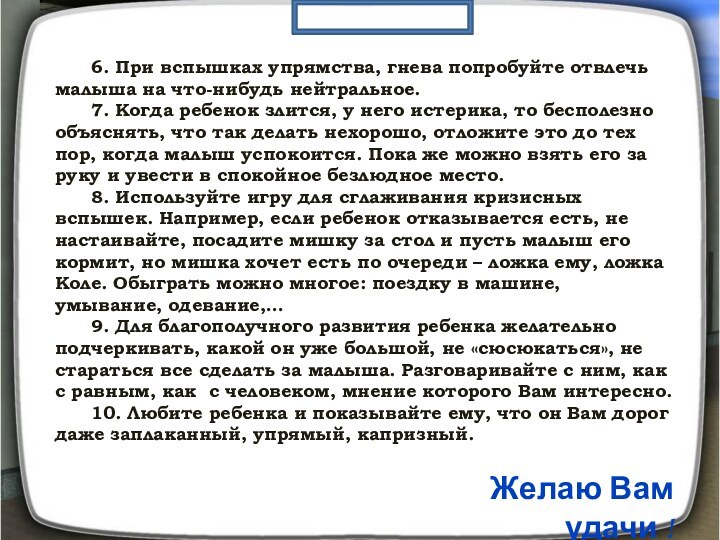 6. При вспышках упрямства, гнева попробуйте отвлечь малыша на что-нибудь нейтральное.

7. Когда ребенок злится, у него истерика, то бесполезно объяснять, что так делать нехорошо, отложите это до тех пор, когда малыш успокоится. Пока же можно взять его за руку и увести в спокойное безлюдное место.

8. Используйте игру для сглаживания кризисных вспышек. Например, если ребенок отказывается есть, не настаивайте, посадите мишку за стол и пусть малыш его кормит, но мишка хочет есть по очереди – ложка ему, ложка Коле. Обыграть можно многое: поездку в машине, умывание, одевание,…

9. Для благополучного развития ребенка желательно подчеркивать, какой он уже большой, не «сюсюкаться», не стараться все сделать за малыша. Разговаривайте с ним, как с равным, как с человеком, мнение которого Вам интересно.

10. Любите ребенка и показывайте ему, что он Вам дорог даже заплаканный, упрямый, капризный.

Желаю Вам удачи !